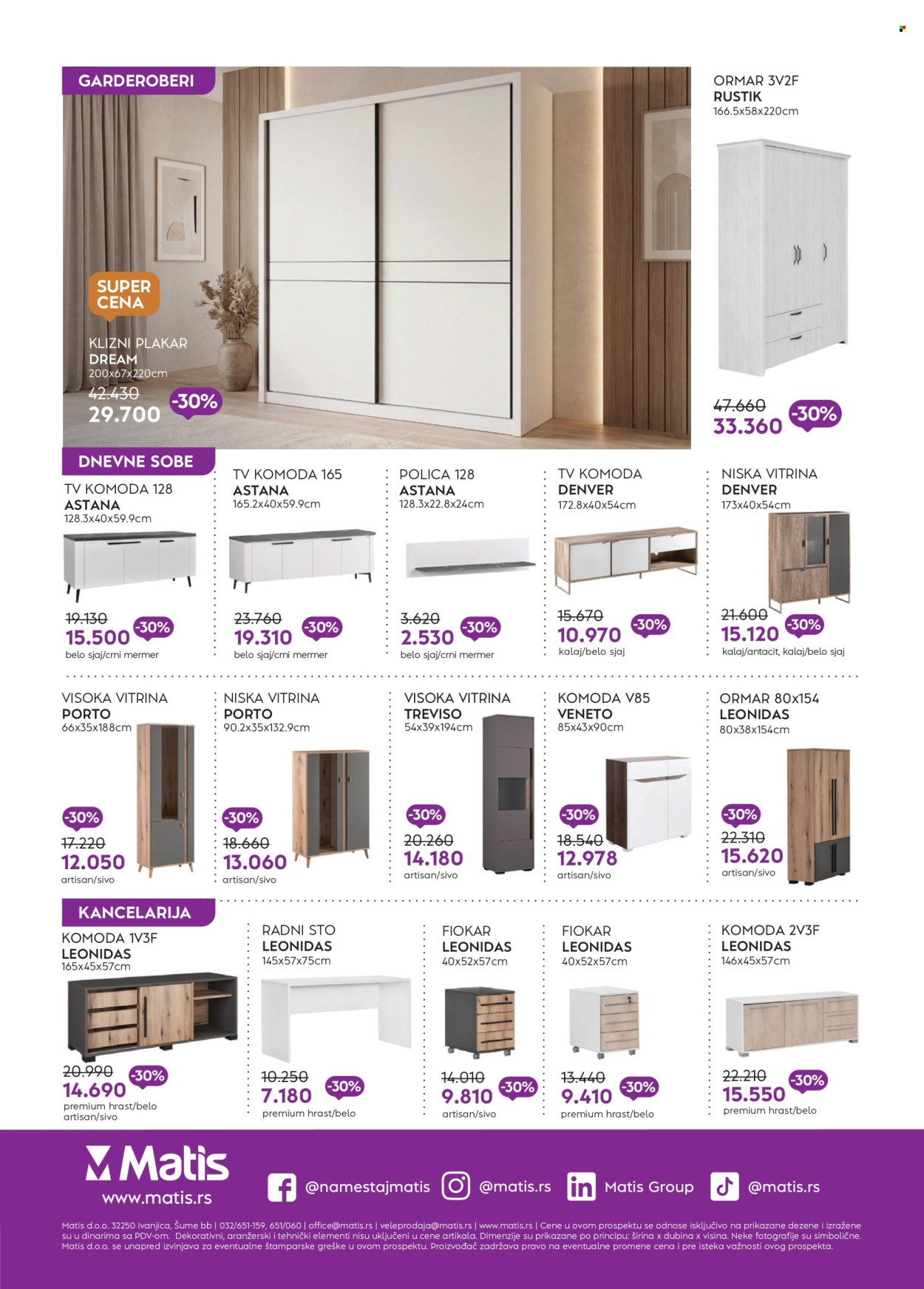 GARDEROBERI

SUPER CENA

KLIZNI PLAKAR
DREAM
200x67x220cm
42.430
29.700
-30%

ORMAR 3V2F
RUSTIK
166.5x58x220cm
47.660
33.360
-30%

DNEVNE SOBE

TV KOMODA 128
ASTANA
128.3x40x59.9cm
19.130
15.500
-30%
belo sjaj/crni mermer

TV KOMODA 165
ASTANA
165.2x40x59.9cm
23.760
19.310
-30%
belo sjaj/crni mermer

POLICA 128
ASTANA
128.3x22.8x24cm
3.620
2.530
-30%
belo sjaj/crni mermer

TV KOMODA
DENVER
172.8x40x54cm
15.670
10.970
-30%
kalaj/belo sjaj

NISKA VITRINA
DENVER
173x40x54cm
21.600
15.120
-30%
kalaj/antacit, kalaj/belo sjaj

VISOKA VITRINA
PORTO
66x35x188cm
-30%
17.220
12.050
artisan/sivo

NISKA VITRINA
PORTO
90.2x35x132.9cm
-30%
18.660
13.060
artisan/sivo

VISOKA VITRINA
TREVISO
54x39x194cm
-30%
20.260
14.180
artisan/sivo

KOMODA V85
VENETO
85x43x90cm
-30%
18.540
12.978
artisan/sivo

ORMAR 80x154
LEONIDAS
80x38x154cm
-30%
22.310
15.620
artisan/sivo

KANCELARIJA

KOMODA 1V3F
LEONIDAS
165x45x57cm
20.990
14.690
-30%
premium hrast/belo
artisan/sivo

RADNI STO
LEONIDAS
145x57x75cm
10.250
7.180
-30%
premium hrast/belo

FIOKAR
LEONIDAS
40x52x57cm
14.010
9.810
-30%
artisan/sivo

FIOKAR
LEONIDAS
40x52x57cm
13.440
9.410
-30%
premium hrast/belo

KOMODA 2V3F
LEONIDAS
146x45x57cm
22.210
15.550
-30%
premium hrast/belo

Matis
www.matis.rs
@namestajmatis @matis.rs Matis Group @matis.rs

Matis d.o.o. 32250 Ivanjica, Šume bb | 032/651-159, 651/060 | office@matis.rs | veleprodaja@matis.rs | www.matis.rs | Cene u ovom prospektu se odnose isključivo na prikazane dezene i izražene su u dinarima sa PDV-om. Dekorativni, aranžerski i tehnički elementi nisu uključeni u cene artikala. Dimenzije su prikazane po principu: širina x dubina x visina. Neke fotografije su simbolične. Matis d.o.o. se unapred izvinjava za eventualne štamparske greške u ovom prospektu. Proizvođač zadržava pravo na eventualne promene cena i pre isteka važnosti ovog prospekta.